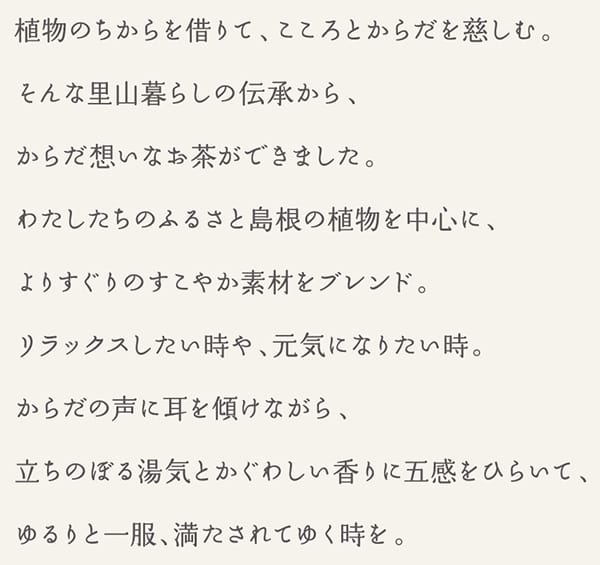 植物のちからを借りて、こころとからだを慈しむ。

そんな里山暮らしの伝承から、

からだ想いなお茶ができました。

わたしたちのふるさと島根の植物を中心に、

よりすぐりのすこやか素材をブレンド。

リラックスしたい時や、元気になりたい時。

からだの声に耳を傾けながら、

立ちのぼる湯気とかぐわしい香りに五感をひらいて、

ゆるりと一服、満たされてゆく時を。